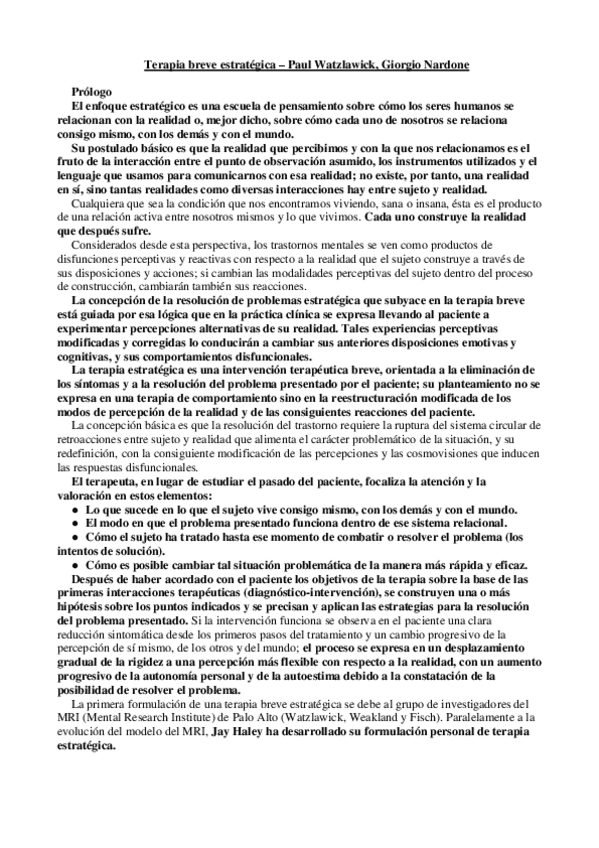 Terapia breve estratégica – Paul Watzlawick, Giorgio Nardone

Prólogo

El enfoque estratégico es una escuela de pensamiento sobre cómo los seres humanos se relacionan con la realidad o, mejor dicho, sobre cómo cada uno de nosotros se relaciona consigo mismo, con los demás y con el mundo.

Su postulado básico es que la realidad que percibimos y con la que nos relacionamos es el fruto de la interacción entre el punto de observación asumido, los instrumentos utilizados y el lenguaje que usamos para comunicarnos con esa realidad; no existe, por tanto, una realidad en sí, sino tantas realidades como diversas interacciones hay entre sujeto y realidad.

Cualquiera que sea la condición que nos encontramos viviendo, sana o insana, ésta es el producto de una relación activa entre nosotros mismos y lo que vivimos. Cada uno construye la realidad que después sufre.

Considerados desde esta perspectiva, los trastornos mentales se ven como productos de disfunciones perceptivas y reactivas con respecto a la realidad que el sujeto construye a través de sus disposiciones y acciones; si cambian las modalidades perceptivas del sujeto dentro del proceso de construcción, cambiarán también sus reacciones.

La concepción de la resolución de problemas estratégica que subyace en la terapia breve está guiada por esa lógica que en la práctica clínica se expresa llevando al paciente a experimentar percepciones alternativas de su realidad. Tales experiencias perceptivas modificadas y corregidas lo conducirán a cambiar sus anteriores disposiciones emotivas y cognitivas, y sus comportamientos disfuncionales.

La terapia estratégica es una intervención terapéutica breve, orientada a la eliminación de los síntomas y a la resolución del problema presentado por el paciente; su planteamiento no se expresa en una terapia de comportamiento sino en la reestructuración modificada de los modos de percepción de la realidad y de las consiguientes reacciones del paciente.

La concepción básica es que la resolución del trastorno requiere la ruptura del sistema circular de retroacciones entre sujeto y realidad que alimenta el carácter problemático de la situación, y su redefinición, con la consiguiente modificación de las percepciones y las cosmovisiones que inducen las respuestas disfuncionales.

El terapeuta, en lugar de estudiar el pasado del paciente, focaliza la atención y la valoración en estos elementos:

● Lo que sucede en lo que el sujeto vive consigo mismo, con los demás y con el mundo.
● El modo en que el problema presentado funciona dentro de ese sistema relacional.
● Cómo el sujeto ha tratado hasta ese momento de combatir o resolver el problema (los intentos de solución).
● Cómo es posible cambiar tal situación problemática de la manera más rápida y eficaz.

Después de haber acordado con el paciente los objetivos de la terapia sobre la base de las primeras interacciones terapéuticas (diagnóstico-intervención), se construyen una o más hipótesis sobre los puntos indicados y se precisan y aplican las estrategias para la resolución del problema presentado. Si la intervención funciona se observa en el paciente una clara reducción sintomática desde los primeros pasos del tratamiento y un cambio progresivo de la percepción de sí mismo, de los otros y del mundo; el proceso se expresa en un desplazamiento gradual de la rigidez a una percepción más flexible con respecto a la realidad, con un aumento progresivo de la autonomía personal y de la autoestima debido a la constatación de la posibilidad de resolver el problema.

La primera formulación de una terapia breve estratégica se debe al grupo de investigadores del MRI (Mental Research Institute) de Palo Alto (Watzlawick, Weakland y Fisch). Paralelamente a la evolución del modelo del MRI, Jay Haley ha desarrollado su formulación personal de terapia estratégica.